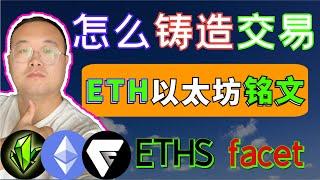 怎么铸造交易

ETH以太坊铭文

ETHS facet